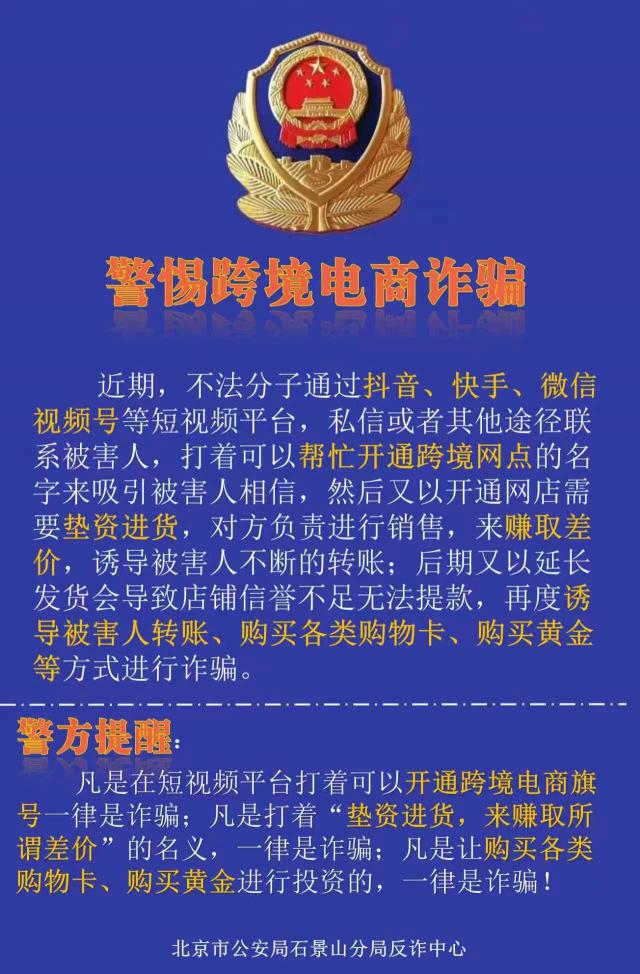 警惕跨境电商诈骗

近期，不法分子通过抖音、快手、微信视频号等短视频平台，私信或者其他途径联系被害人，打着可以帮忙开通跨境网点的名字来吸引被害人相信，然后又以开通网店需要垫资进货，对方负责进行销售，来赚取差价，诱导被害人不断的转账；后期又以延长发货会导致店铺信誉不足无法提款，再度诱导被害人转账、购买各类购物卡、购买黄金等方式进行诈骗。

警方提醒：

凡是在短视频平台打着可以开通跨境电商旗号一律是诈骗；凡是打着“垫资进货，来赚取所谓差价”的名义，一律是诈骗；凡是让购买各类购物卡、购买黄金进行投资的，一律是诈骗！

北京市公安局石景山分局反诈中心